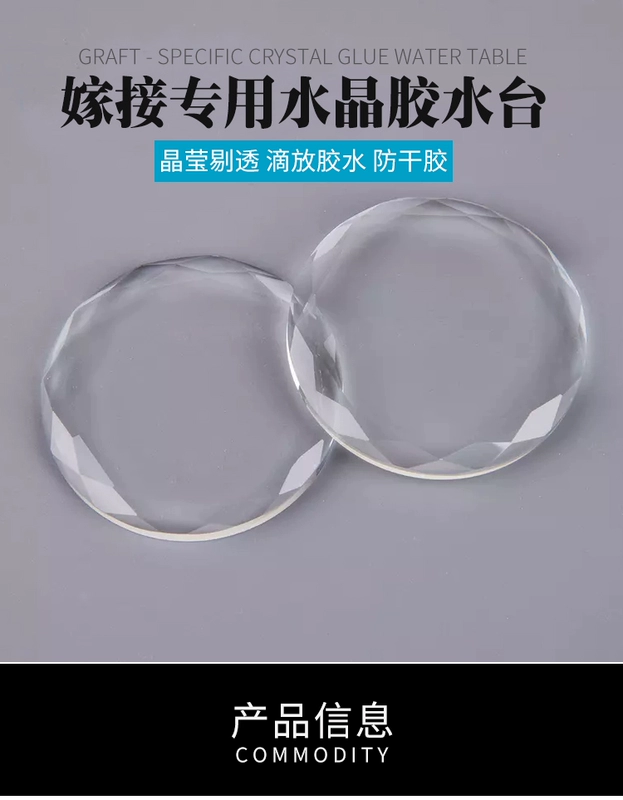 GRAFT - SPECIFIC CRYSTAL GLUE WATER TABLE

嫁接专用水晶胶水台

晶莹剔透 滴放胶水 防干胶

产品信息
COMMODITY